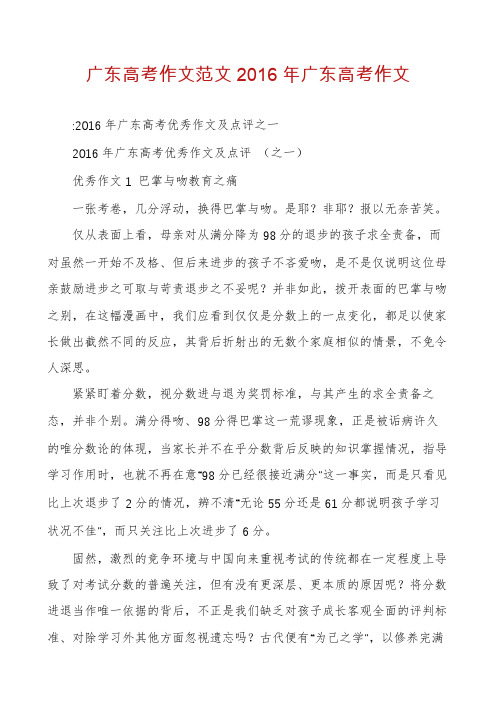 广东高考作文范文 2016 年广东高考作文

:2016 年广东高考优秀作文及点评之一

2016 年广东高考优秀作文及点评 （之一）

优秀作文 1 巴掌与吻教育之痛

一张考卷，几分浮动，换得巴掌与吻。是耶？非耶？报以无奈苦笑。

仅从表面上看，母亲对从满分降为 98 分的退步的孩子求全责备，而对虽然一开始不及格、但后来进步的孩子不吝爱吻，是不是仅说明这位母亲鼓励进步之可取与苛责退步之不妥呢？并非如此，拨开表面的巴掌与吻之别，在这幅漫画中，我们应看到仅仅是分数上的一点变化，都足以使家长做出截然不同的反应，其背后折射出的无数个家庭相似的情景，不免令人深思。

紧紧盯着分数，视分数进与退为奖罚标准，与其产生的求全责备之态，并非个别。满分得吻、98 分得巴掌这一荒谬现象，正是被诟病许久的唯分数论的体现，当家长并不在乎分数背后反映的知识掌握情况，指导学习作用时，也就不再在意"98 分已经很接近满分"这一事实，而是只看见比上次退步了 2 分的情况，辨不清"无论 55 分还是 61 分都说明孩子学习状况不佳"，而只关注比上次进步了 6 分。

固然，激烈的竞争环境与中国向来重视考试的传统都在一定程度上导致了对考试分数的普遍关注，但有没有更深层、更本质的原因呢？将分数进退当作唯一依据的背后，不正是我们缺乏对孩子成长客观全面的评判标准、对除学习外其他方面忽视遗忘吗？古代便有"为己之学"，以修养完满